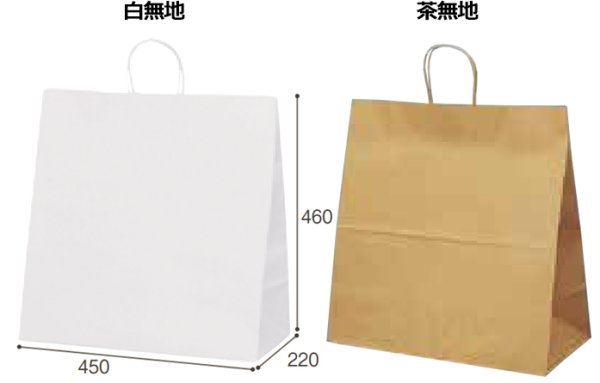 白無地

茶無地

460

450

220